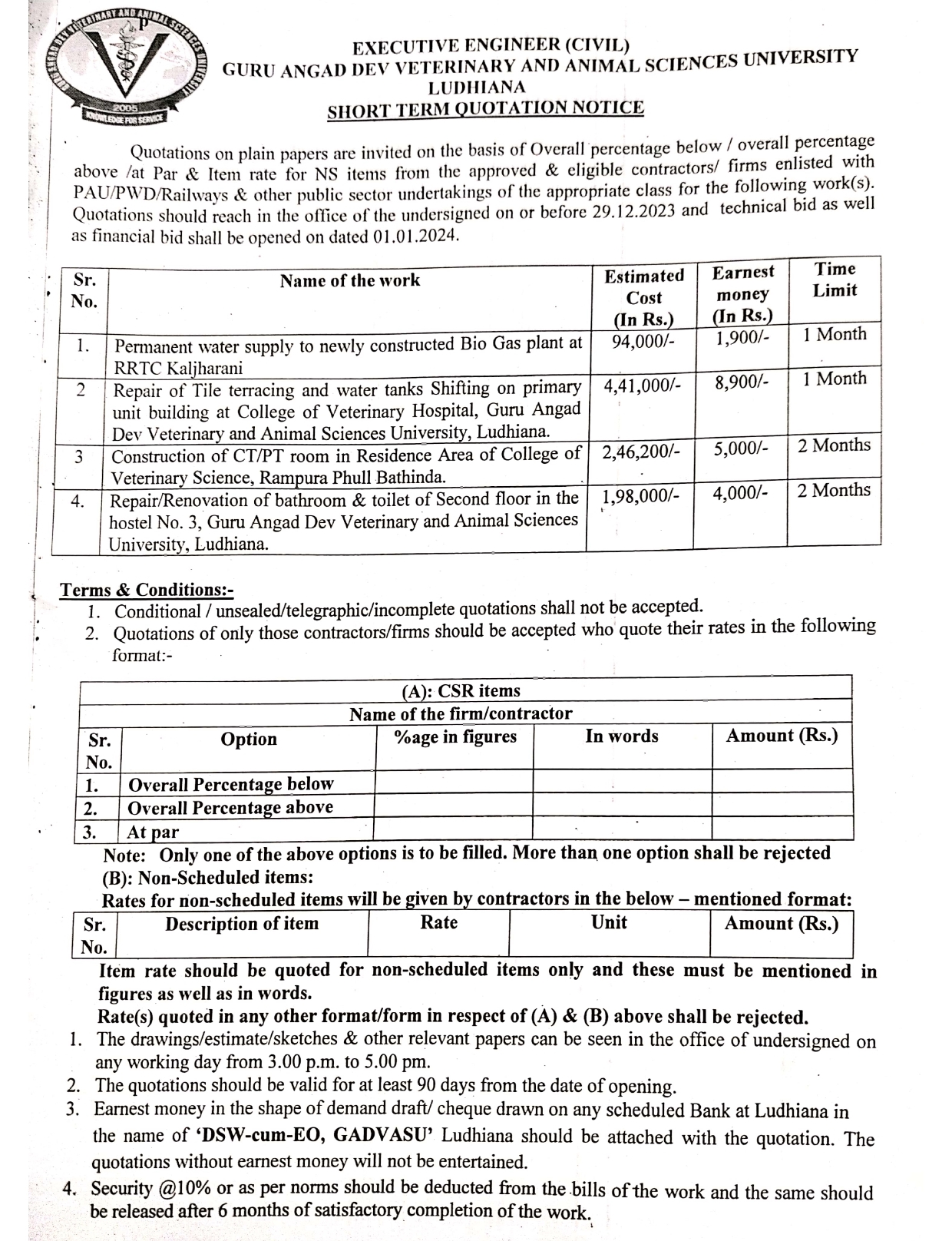 GURU ANGAD DEV VETERINARY AND ANIMAL SCIENCES UNIVERSITY
2005
KNOWLEDGE FOR SERVICE

EXECUTIVE ENGINEER (CIVIL)
GURU ANGAD DEV VETERINARY AND ANIMAL SCIENCES UNIVERSITY
LUDHIANA
SHORT TERM QUOTATION NOTICE

Quotations on plain papers are invited on the basis of Overall percentage below / overall percentage above /at Par & Item rate for NS items from the approved & eligible contractors/ firms enlisted with PAU/PWD/Railways & other public sector undertakings of the appropriate class for the following work(s). Quotations should reach in the office of the undersigned on or before 29.12.2023 and technical bid as well as financial bid shall be opened on dated 01.01.2024.

| Sr. No. | Name of the work | Estimated Cost (In Rs.) | Earnest money (In Rs.) | Time Limit |
|---|---|---|---|---|
| 1. | Permanent water supply to newly constructed Bio Gas plant at RRTC Kaljharani | 94,000/- | 1,900/- | 1 Month |
| 2 | Repair of Tile terracing and water tanks Shifting on primary unit building at College of Veterinary Hospital, Guru Angad Dev Veterinary and Animal Sciences University, Ludhiana. | 4,41,000/- | 8,900/- | 1 Month |
| 3 | Construction of CT/PT room in Residence Area of College of Veterinary Science, Rampura Phull Bathinda. | 2,46,200/- | 5,000/- | 2 Months |
| 4. | Repair/Renovation of bathroom & toilet of Second floor in the hostel No. 3, Guru Angad Dev Veterinary and Animal Sciences University, Ludhiana. | 1,98,000/- | 4,000/- | 2 Months |

Terms & Conditions:-
1. Conditional / unsealed/telegraphic/incomplete quotations shall not be accepted.
2. Quotations of only those contractors/firms should be accepted who quote their rates in the following format:-

(A): CSR items
Name of the firm/contractor

| Sr. No. | Option | %age in figures | In words | Amount (Rs.) |
|---|---|---|---|---|
| 1. | Overall Percentage below | | | |
| 2. | Overall Percentage above | | | |
| 3. | At par | | | |

Note: Only one of the above options is to be filled. More than one option shall be rejected
(B): Non-Scheduled items:
Rates for non-scheduled items will be given by contractors in the below – mentioned format:

| Sr. No. | Description of item | Rate | Unit | Amount (Rs.) |
|---|---|---|---|---|

Item rate should be quoted for non-scheduled items only and these must be mentioned in figures as well as in words.
Rate(s) quoted in any other format/form in respect of (A) & (B) above shall be rejected.
1. The drawings/estimate/sketches & other relevant papers can be seen in the office of undersigned on any working day from 3.00 p.m. to 5.00 pm.
2. The quotations should be valid for at least 90 days from the date of opening.
3. Earnest money in the shape of demand draft/ cheque drawn on any scheduled Bank at Ludhiana in the name of 'DSW-cum-EO, GADVASU' Ludhiana should be attached with the quotation. The quotations without earnest money will not be entertained.
4. Security @10% or as per norms should be deducted from the bills of the work and the same should be released after 6 months of satisfactory completion of the work.